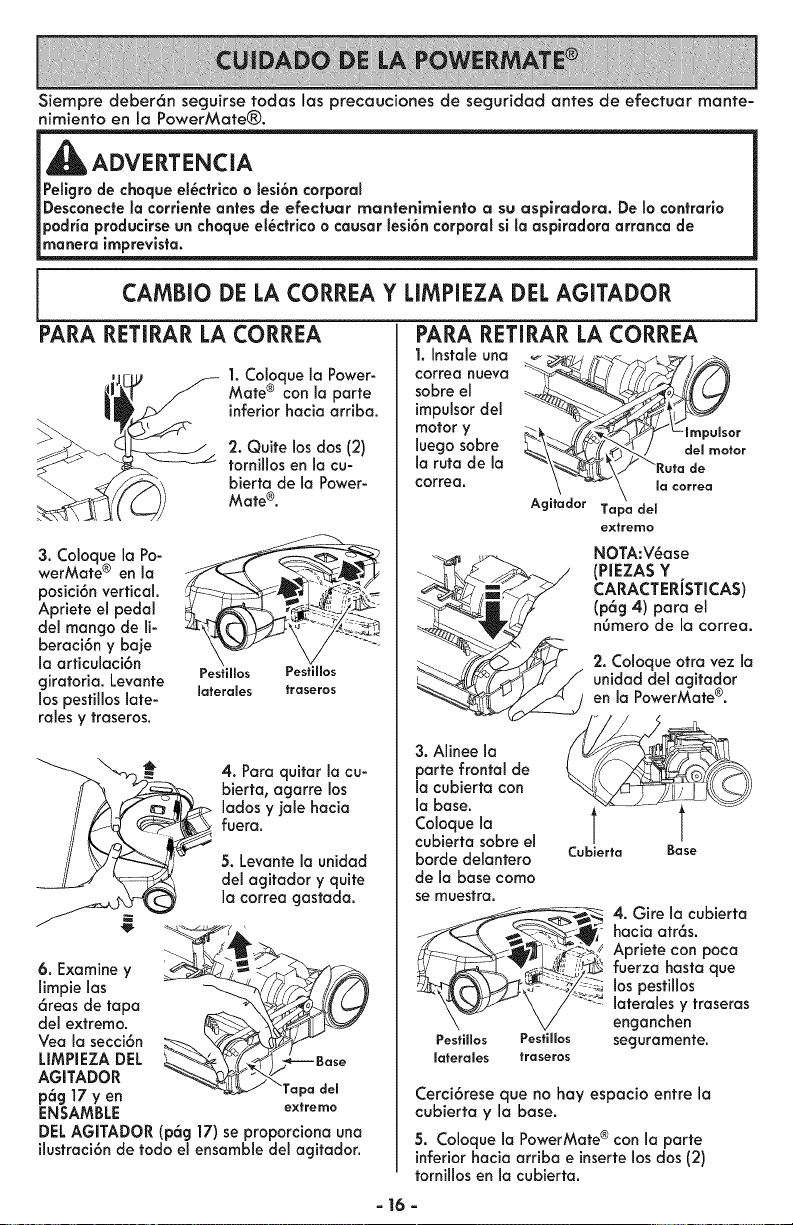 CUIDADO DE LA POWERMATE®

Siempre deberán seguirse todas las precauciones de seguridad antes de efectuar mantenimiento en la PowerMate®.

ADVERTENCIA

Peligro de choque eléctrico o lesión corporal
Desconecte la corriente antes de efectuar mantenimiento a su aspiradora. De lo contrario podría producirse un choque eléctrico o causar lesión corporal si la aspiradora arranca de manera imprevista.

CAMBIO DE LA CORREA Y LIMPIEZA DEL AGITADOR

PARA RETIRAR LA CORREA

1. Coloque la PowerMate® con la parte inferior hacia arriba.

2. Quite los dos (2) tornillos en la cubierta de la PowerMate®.

3. Coloque la PowerMate® en la posición vertical. Apriete el pedal del mango de liberación y baje la articulación giratoria. Levante los pestillos laterales y traseros.

Pestillos laterales
Pestillos traseros

4. Para quitar la cubierta, agarre los lados y jale hacia fuera.

5. Levante la unidad del agitador y quite la correa gastada.

6. Examine y limpie las áreas de tapa del extremo. Vea la sección LIMPIEZA DEL AGITADOR pág 17 y en ENSAMBLE DEL AGITADOR (pág 17) se proporciona una ilustración de todo el ensamble del agitador.

Base
Tapa del extremo

PARA RETIRAR LA CORREA

1. Instale una correa nueva sobre el impulsor del motor y luego sobre la ruta de la correa.

Impulsor del motor
Ruta de la correa
Agitador
Tapa del extremo

NOTA:Véase (PIEZAS Y CARACTERÍSTICAS) (pág 4) para el número de la correa.

2. Coloque otra vez la unidad del agitador en la PowerMate®.

3. Alinee la parte frontal de la cubierta con la base. Coloque la cubierta sobre el borde delantero de la base como se muestra.

Cubierta
Base

4. Gire la cubierta hacia atrás. Apriete con poca fuerza hasta que los pestillos laterales y traseras enganchen seguramente.

Pestillos laterales
Pestillos traseros

Cerciórese que no hay espacio entre la cubierta y la base.

5. Coloque la PowerMate® con la parte inferior hacia arriba e inserte los dos (2) tornillos en la cubierta.

- 16 -